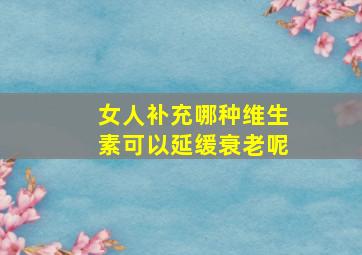 女人补充哪种维生素可以延缓衰老呢